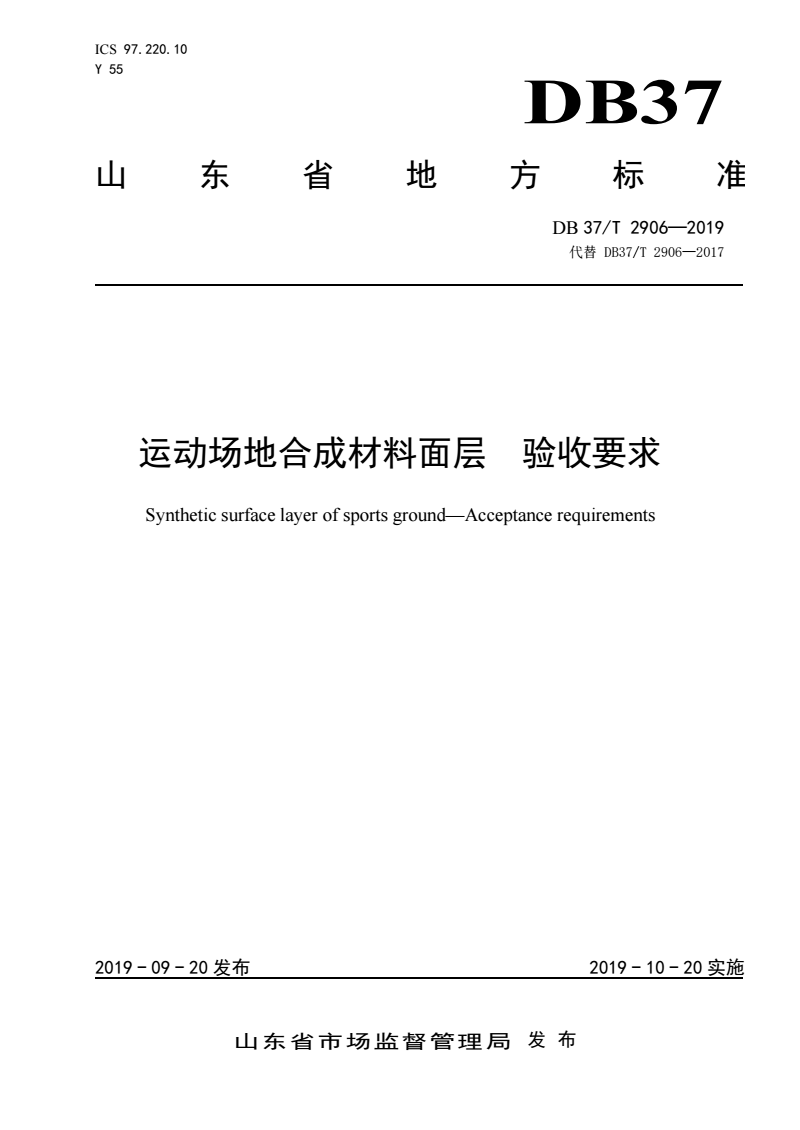 ICS 97.220.10
Y 55

DB37

山东省地方标准

DB 37/T 2906—2019
代替 DB37/T 2906—2017

运动场地合成材料面层　验收要求

Synthetic surface layer of sports ground—Acceptance requirements

2019 - 09 - 20 发布

2019 - 10 - 20 实施

山东省市场监督管理局 发布